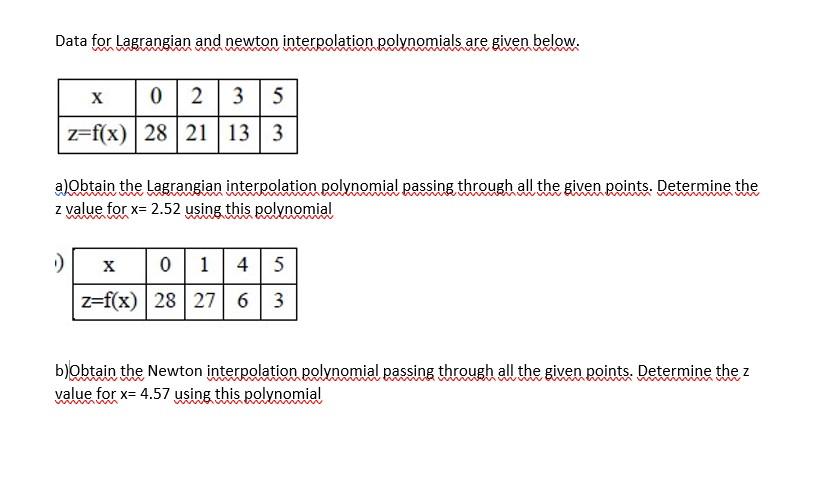 Data for Lagrangian and newton interpolation polynomials are given below.

| x | 0 | 2 | 3 | 5 |
|---|---|---|---|---|
| z=f(x) | 28 | 21 | 13 | 3 |

a)Obtain the Lagrangian interpolation polynomial passing through all the given points. Determine the z value for x= 2.52 using this polynomial

)

| x | 0 | 1 | 4 | 5 |
|---|---|---|---|---|
| z=f(x) | 28 | 27 | 6 | 3 |

b)Obtain the Newton interpolation polynomial passing through all the given points. Determine the z value for x= 4.57 using this polynomial